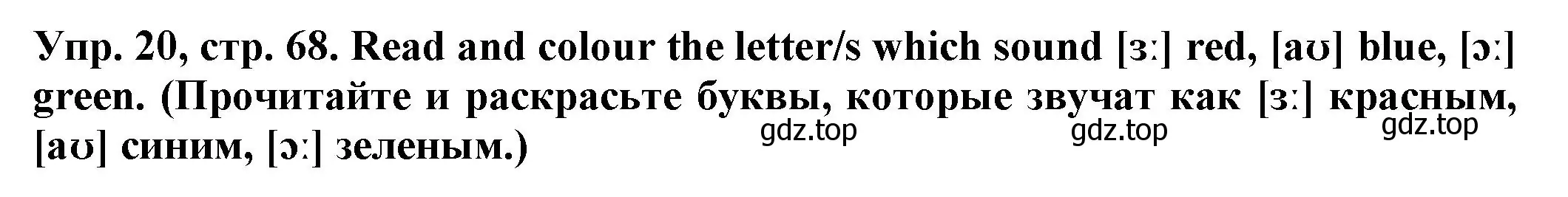 Упр. 20, стр. 68. Read and colour the letter/s which sound [ɜː] red, [aʊ] blue, [ɔː] green. (Прочитайте и раскрасьте буквы, которые звучат как [ɜː] красным, [aʊ] синим, [ɔː] зеленым.)

gdz.top gdz.top gdz.top